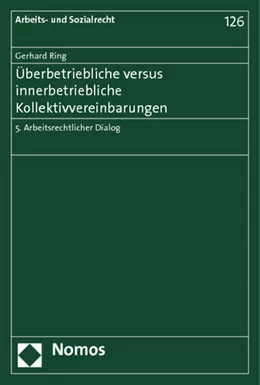 Arbeits- und Sozialrecht

126

Gerhard Ring

Überbetriebliche versus innerbetriebliche Kollektivvereinbarungen

5. Arbeitsrechtlicher Dialog

Nomos